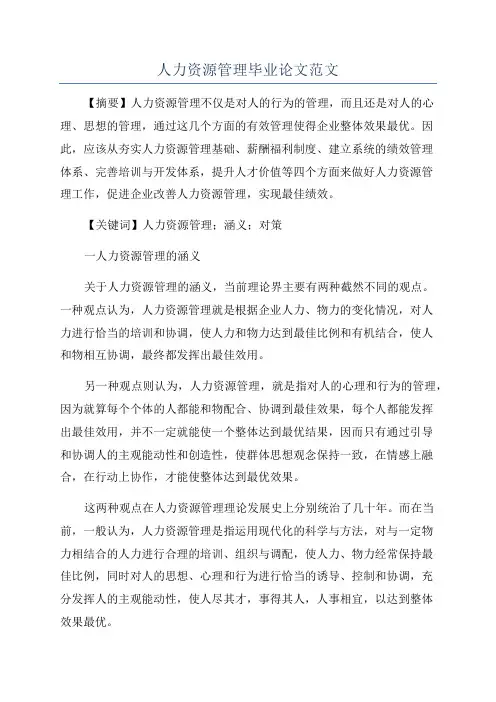 人力资源管理毕业论文范文

【摘要】人力资源管理不仅是对人的行为的管理，而且还是对人的心理、思想的管理，通过这几个方面的有效管理使得企业整体效果最优。因此，应该从夯实人力资源管理基础、薪酬福利制度、建立系统的绩效管理体系、完善培训与开发体系，提升人才价值等四个方面来做好人力资源管理工作，促进企业改善人力资源管理，实现最佳绩效。

【关键词】人力资源管理；涵义；对策

一人力资源管理的涵义

关于人力资源管理的涵义，当前理论界主要有两种截然不同的观点。一种观点认为，人力资源管理就是根据企业人力、物力的变化情况，对人力进行恰当的培训和协调，使人力和物力达到最佳比例和有机结合，使人和物相互协调，最终都发挥出最佳效用。

另一种观点则认为，人力资源管理，就是指对人的心理和行为的管理，因为就算每个个体的人都能和物配合、协调到最佳效果，每个人都能发挥出最佳效用，并不一定就能使一个整体达到最优结果，因而只有通过引导和协调人的主观能动性和创造性，使群体思想观念保持一致，在情感上融合，在行动上协作，才能使整体达到最优效果。

这两种观点在人力资源管理理论发展史上分别统治了几十年。而在当前，一般认为，人力资源管理是指运用现代化的科学与方法，对与一定物力相结合的人力进行合理的培训、组织与调配，使人力、物力经常保持最佳比例，同时对人的思想、心理和行为进行恰当的诱导、控制和协调，充分发挥人的主观能动性，使人尽其才，事得其人，人事相宜，以达到整体效果最优。